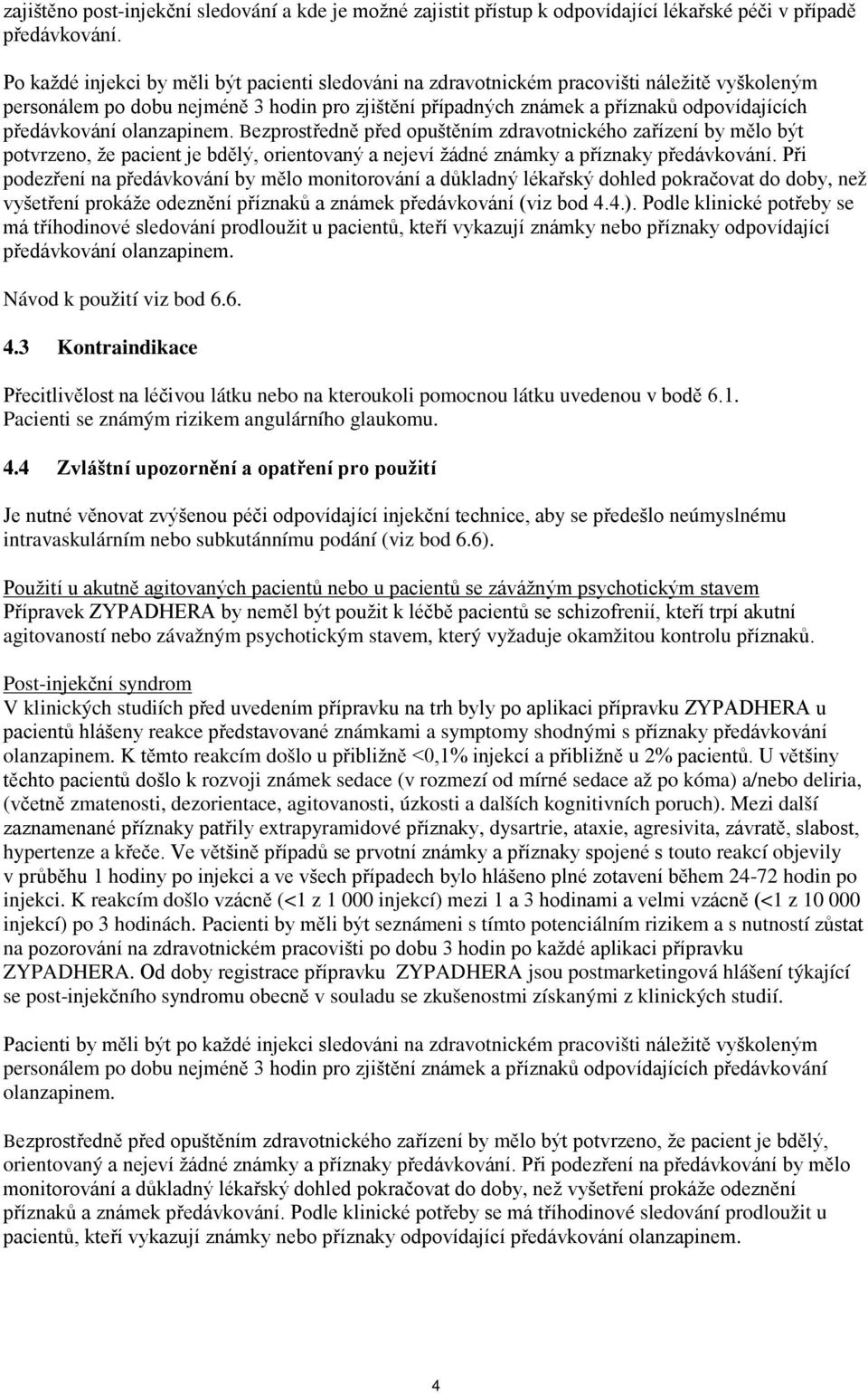 zajištěno post-injekční sledování a kde je možné zajistit přístup k odpovídající lékařské péči v případě předávkování.

Po každé injekci by měli být pacienti sledováni na zdravotnickém pracovišti náležitě vyškoleným personálem po dobu nejméně 3 hodin pro zjištění případných známek a příznaků odpovídajících předávkování olanzapinem. Bezprostředně před opuštěním zdravotnického zařízení by mělo být potvrzeno, že pacient je bdělý, orientovaný a nejeví žádné známky a příznaky předávkování. Při podezření na předávkování by mělo monitorování a důkladný lékařský dohled pokračovat do doby, než vyšetření prokáže odeznění příznaků a známek předávkování (viz bod 4.4.). Podle klinické potřeby se má tříhodinové sledování prodloužit u pacientů, kteří vykazují známky nebo příznaky odpovídající předávkování olanzapinem.

Návod k použití viz bod 6.6.

4.3 Kontraindikace

Přecitlivělost na léčivou látku nebo na kteroukoli pomocnou látku uvedenou v bodě 6.1.
Pacienti se známým rizikem angulárního glaukomu.

4.4 Zvláštní upozornění a opatření pro použití

Je nutné věnovat zvýšenou péči odpovídající injekční technice, aby se předešlo neúmyslnému intravaskulárním nebo subkutánnímu podání (viz bod 6.6).

Použití u akutně agitovaných pacientů nebo u pacientů se závážným psychotickým stavem
Přípravek ZYPADHERA by neměl být použit k léčbě pacientů se schizofrenií, kteří trpí akutní agitovaností nebo závažným psychotickým stavem, který vyžaduje okamžitou kontrolu příznaků.

Post-injekční syndrom
V klinických studiích před uvedením přípravku na trh byly po aplikaci přípravku ZYPADHERA u pacientů hlášeny reakce představované známkami a symptomy shodnými s příznaky předávkování olanzapinem. K těmto reakcím došlo u přibližně <0,1% injekcí a přibližně u 2% pacientů. U většiny těchto pacientů došlo k rozvoji známek sedace (v rozmezí od mírné sedace až po kóma) a/nebo deliria, (včetně zmatenosti, dezorientace, agitovanosti, úzkosti a dalších kognitivních poruch). Mezi další zaznamenané příznaky patřily extrapyramidové příznaky, dysartrie, ataxie, agresivita, závratě, slabost, hypertenze a křeče. Ve většině případů se prvotní známky a příznaky spojené s touto reakcí objevily v průběhu 1 hodiny po injekci a ve všech případech bylo hlášeno plné zotavení během 24-72 hodin po injekci. K reakcím došlo vzácně (<1 z 1 000 injekcí) mezi 1 a 3 hodinami a velmi vzácně (<1 z 10 000 injekcí) po 3 hodinách. Pacienti by měli být seznámeni s tímto potenciálním rizikem a s nutností zůstat na pozorování na zdravotnickém pracovišti po dobu 3 hodin po každé aplikaci přípravku ZYPADHERA. Od doby registrace přípravku ZYPADHERA jsou postmarketingová hlášení týkající se post-injekčního syndromu obecně v souladu se zkušenostmi získanými z klinických studií.

Pacienti by měli být po každé injekci sledováni na zdravotnickém pracovišti náležitě vyškoleným personálem po dobu nejméně 3 hodin pro zjištění známek a příznaků odpovídajících předávkování olanzapinem.

Bezprostředně před opuštěním zdravotnického zařízení by mělo být potvrzeno, že pacient je bdělý, orientovaný a nejeví žádné známky a příznaky předávkování. Při podezření na předávkování by mělo monitorování a důkladný lékařský dohled pokračovat do doby, než vyšetření prokáže odeznění příznaků a známek předávkování. Podle klinické potřeby se má tříhodinové sledování prodloužit u pacientů, kteří vykazují známky nebo příznaky odpovídající předávkování olanzapinem.

4